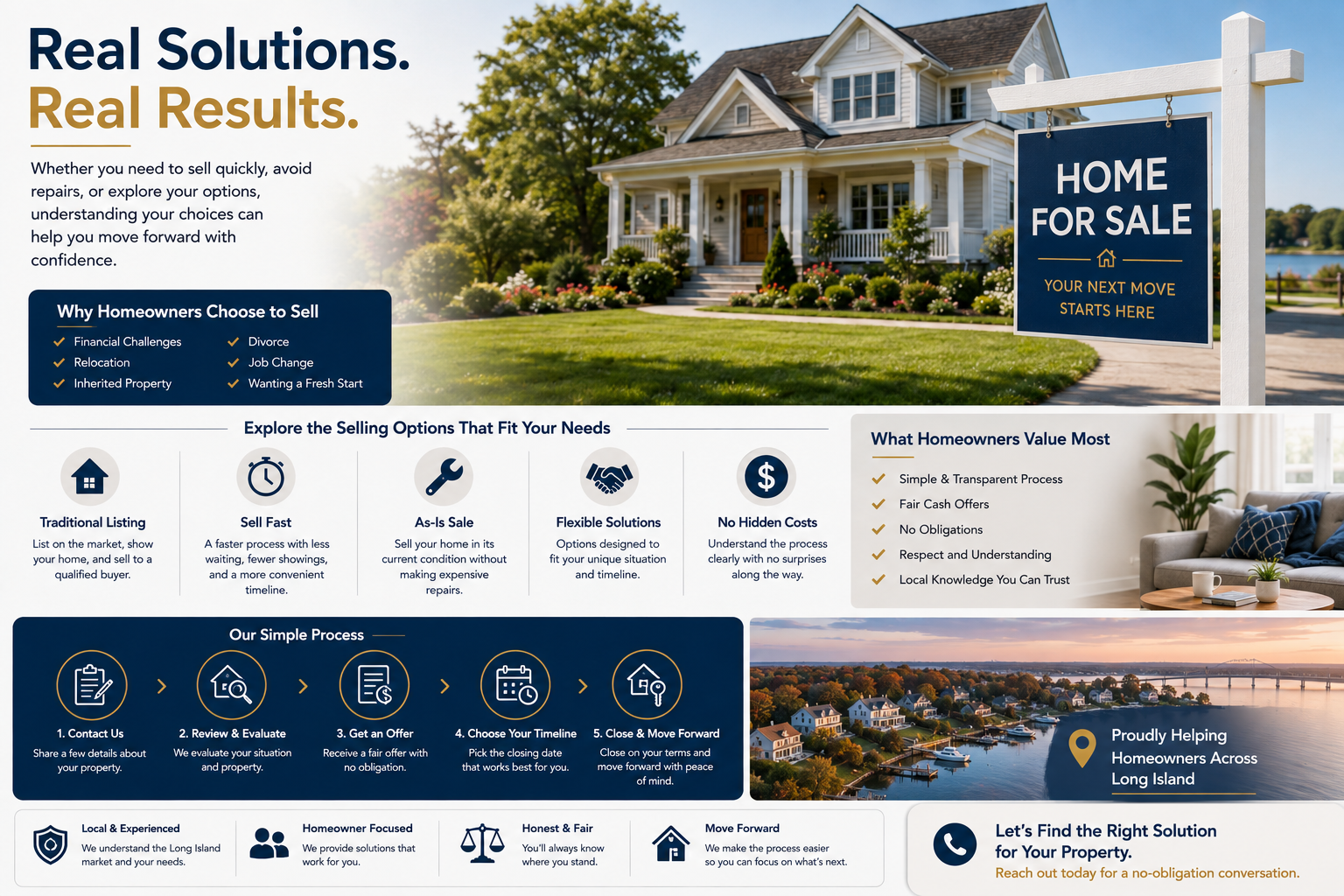 Real Solutions.
Real Results.

Whether you need to sell quickly, avoid repairs, or explore your options, understanding your choices can help you move forward with confidence.

HOME FOR SALE
YOUR NEXT MOVE STARTS HERE

Why Homeowners Choose to Sell
✓ Financial Challenges
✓ Relocation
✓ Inherited Property
✓ Divorce
✓ Job Change
✓ Wanting a Fresh Start

Explore the Selling Options That Fit Your Needs

Traditional Listing
List on the market, show your home, and sell to a qualified buyer.

Sell Fast
A faster process with less waiting, fewer showings, and a more convenient timeline.

As-Is Sale
Sell your home in its current condition without making expensive repairs.

Flexible Solutions
Options designed to fit your unique situation and timeline.

No Hidden Costs
Understand the process clearly with no surprises along the way.

What Homeowners Value Most
✓ Simple & Transparent Process
✓ Fair Cash Offers
✓ No Obligations
✓ Respect and Understanding
✓ Local Knowledge You Can Trust

Our Simple Process

1. Contact Us
Share a few details about your property.

2. Review & Evaluate
We evaluate your situation and property.

3. Get an Offer
Receive a fair offer with no obligation.

4. Choose Your Timeline
Pick the closing date that works best for you.

5. Close & Move Forward
Close on your terms and move forward with peace of mind.

Proudly Helping Homeowners Across Long Island

Local & Experienced
We understand the Long Island market and your needs.

Homeowner Focused
We provide solutions that work for you.

Honest & Fair
You'll always know where you stand.

Move Forward
We make the process easier so you can focus on what's next.

Let's Find the Right Solution for Your Property.
Reach out today for a no-obligation conversation.